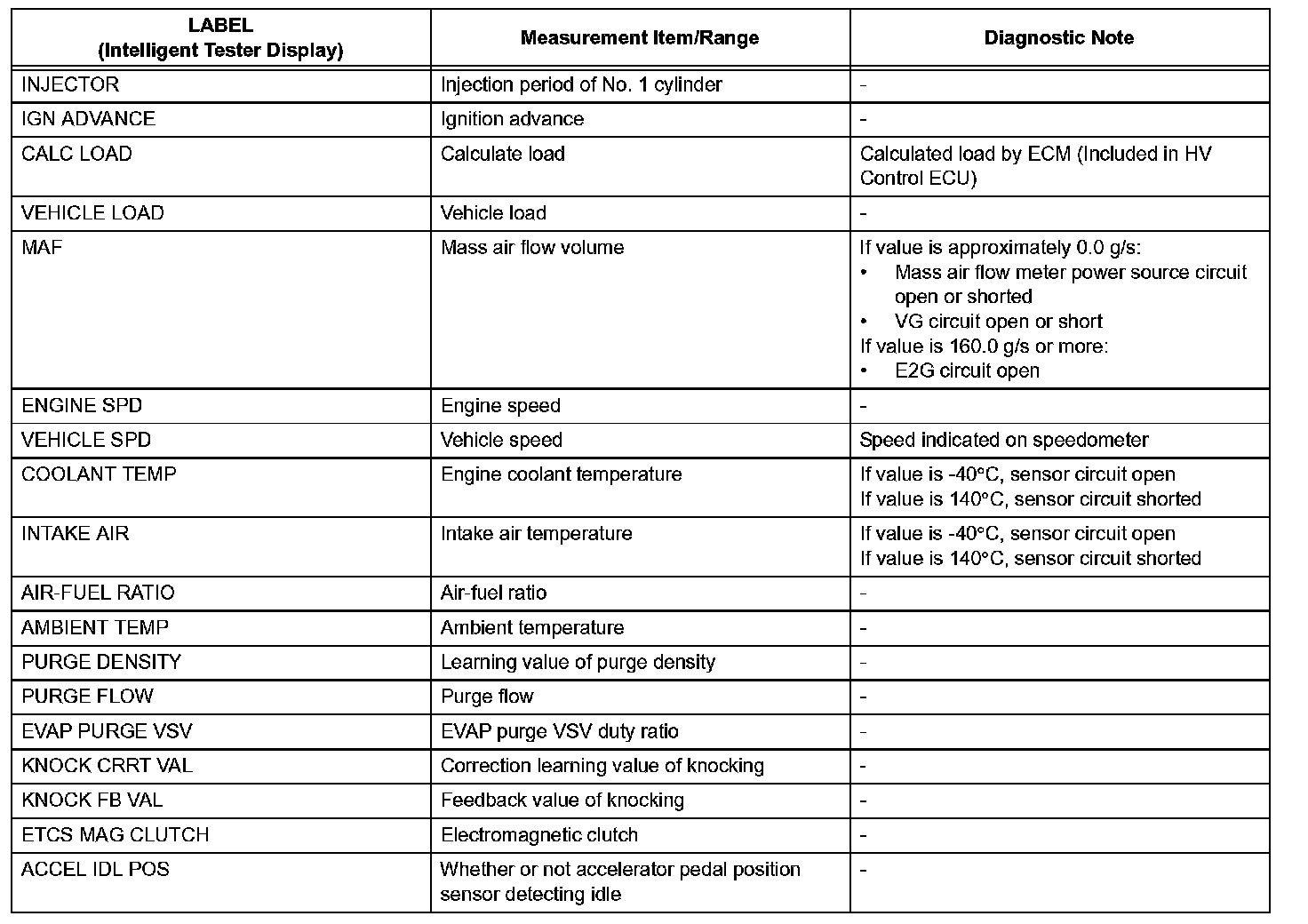 | LABEL (Intelligent Tester Display) | Measurement Item/Range | Diagnostic Note |
|---|---|---|
| INJECTOR | Injection period of No. 1 cylinder | - |
| IGN ADVANCE | Ignition advance | - |
| CALC LOAD | Calculate load | Calculated load by ECM (Included in HV Control ECU) |
| VEHICLE LOAD | Vehicle load | - |
| MAF | Mass air flow volume | If value is approximately 0.0 g/s: • Mass air flow meter power source circuit open or shorted • VG circuit open or short If value is 160.0 g/s or more: • E2G circuit open |
| ENGINE SPD | Engine speed | - |
| VEHICLE SPD | Vehicle speed | Speed indicated on speedometer |
| COOLANT TEMP | Engine coolant temperature | If value is -40°C, sensor circuit open If value is 140°C, sensor circuit shorted |
| INTAKE AIR | Intake air temperature | If value is -40°C, sensor circuit open If value is 140°C, sensor circuit shorted |
| AIR-FUEL RATIO | Air-fuel ratio | - |
| AMBIENT TEMP | Ambient temperature | - |
| PURGE DENSITY | Learning value of purge density | - |
| PURGE FLOW | Purge flow | - |
| EVAP PURGE VSV | EVAP purge VSV duty ratio | - |
| KNOCK CRRT VAL | Correction learning value of knocking | - |
| KNOCK FB VAL | Feedback value of knocking | - |
| ETCS MAG CLUTCH | Electromagnetic clutch | - |
| ACCEL IDL POS | Whether or not accelerator pedal position sensor detecting idle | - |